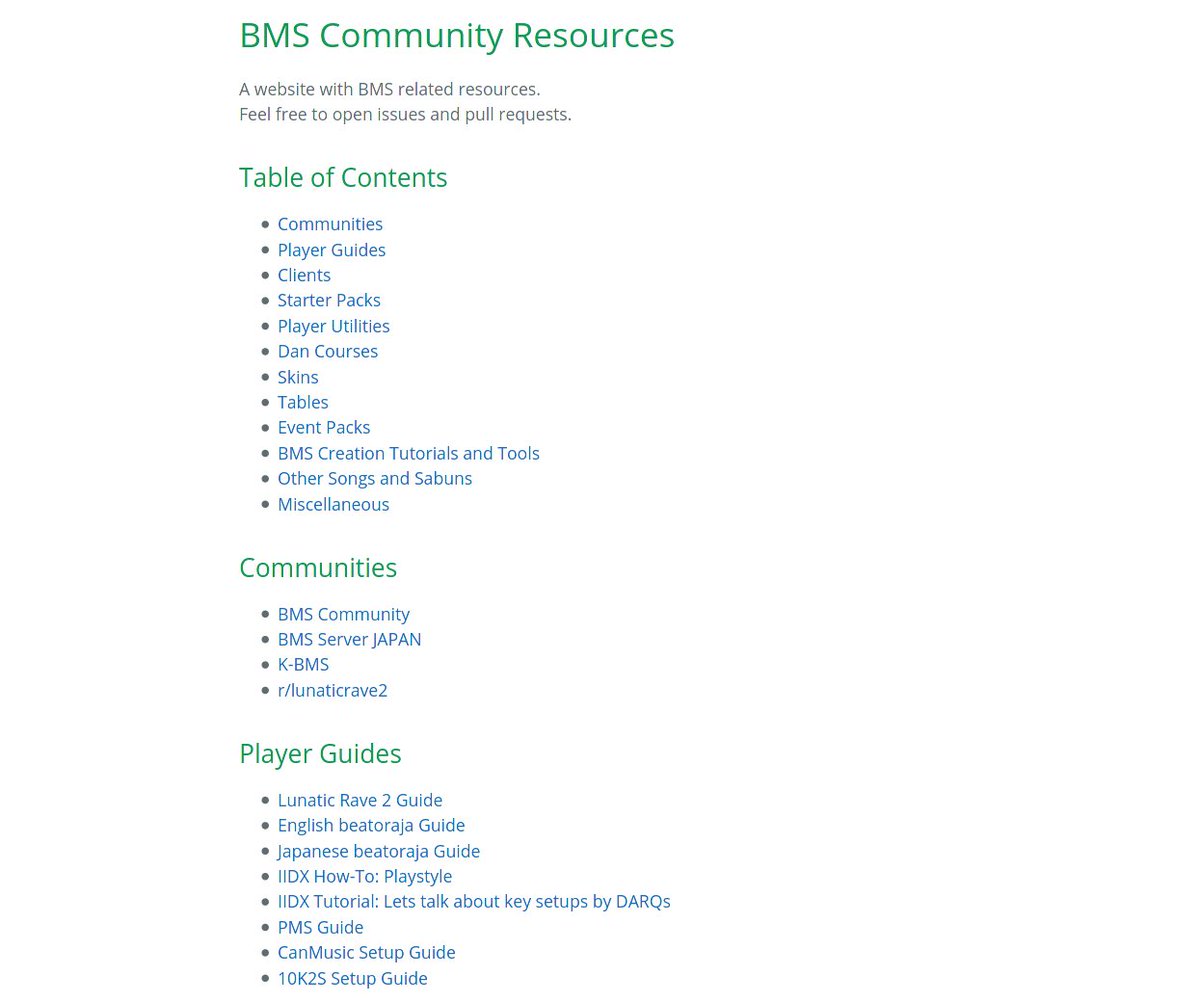 BMS Community Resources

A website with BMS related resources.
Feel free to open issues and pull requests.

Table of Contents

- Communities
- Player Guides
- Clients
- Starter Packs
- Player Utilities
- Dan Courses
- Skins
- Tables
- Event Packs
- BMS Creation Tutorials and Tools
- Other Songs and Sabuns
- Miscellaneous

Communities

- BMS Community
- BMS Server JAPAN
- K-BMS
- r/lunaticrave2

Player Guides

- Lunatic Rave 2 Guide
- English beatoraja Guide
- Japanese beatoraja Guide
- IIDX How-To: Playstyle
- IIDX Tutorial: Lets talk about key setups by DARQs
- PMS Guide
- CanMusic Setup Guide
- 10K2S Setup Guide